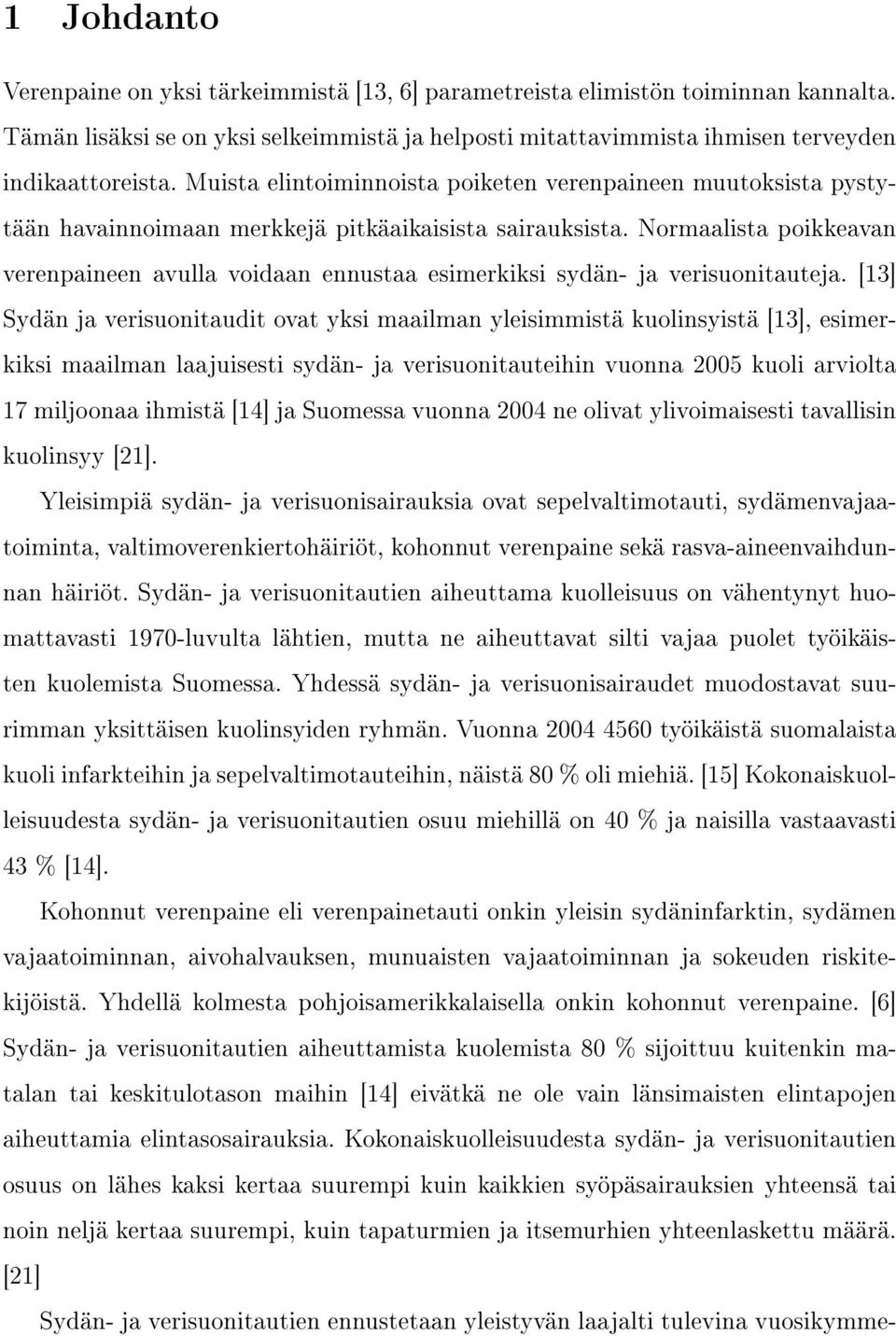 1 Johdanto

Verenpaine on yksi tärkeimmistä [13, 6] parametreista elimistön toiminnan kannalta. Tämän lisäksi se on yksi selkeimmistä ja helposti mitattavimmista ihmisen terveyden indikaattoreista. Muista elintoiminnoista poiketen verenpaineen muutoksista pystytään havainnoimaan merkkejä pitkäaikaisista sairauksista. Normaalista poikkeavan verenpaineen avulla voidaan ennustaa esimerkiksi sydän- ja verisuonitauteja. [13] Sydän ja verisuonitaudit ovat yksi maailman yleisimmistä kuolinsyistä [13], esimerkiksi maailman laajuisesti sydän- ja verisuonitauteihin vuonna 2005 kuoli arviolta 17 miljoonaa ihmistä [14] ja Suomessa vuonna 2004 ne olivat ylivoimaisesti tavallisin kuolinsyy [21].

Yleisimpiä sydän- ja verisuonisairauksia ovat sepelvaltimotauti, sydämenvajaatoiminta, valtimoverenkiertohäiriöt, kohonnut verenpaine sekä rasva-aineenvaihdunnan häiriöt. Sydän- ja verisuonitautien aiheuttama kuolleisuus on vähentynyt huomattavasti 1970-luvulta lähtien, mutta ne aiheuttavat silti vajaa puolet työikäisten kuolemista Suomessa. Yhdessä sydän- ja verisuonisairaudet muodostavat suurimman yksittäisen kuolinsyiden ryhmän. Vuonna 2004 4560 työikäistä suomalaista kuoli infarkteihin ja sepelvaltimotauteihin, näistä 80 % oli miehiä. [15] Kokonaiskuolleisuudesta sydän- ja verisuonitautien osuu miehillä on 40 % ja naisilla vastaavasti 43 % [14].

Kohonnut verenpaine eli verenpainetauti onkin yleisin sydäninfarktin, sydämen vajaatoiminnan, aivohalvauksen, munuaisten vajaatoiminnan ja sokeuden riskitekijöistä. Yhdellä kolmesta pohjoisamerikkalaisella onkin kohonnut verenpaine. [6] Sydän- ja verisuonitautien aiheuttamista kuolemista 80 % sijoittuu kuitenkin matalan tai keskitulotason maihin [14] eivätkä ne ole vain länsimaisten elintapojen aiheuttamia elintasosairauksia. Kokonaiskuolleisuudesta sydän- ja verisuonitautien osuus on lähes kaksi kertaa suurempi kuin kaikkien syöpäsairauksien yhteensä tai noin neljä kertaa suurempi, kuin tapaturmien ja itsemurhien yhteenlaskettu määrä. [21]

Sydän- ja verisuonitautien ennustetaan yleistyvän laajalti tulevina vuosikymme-